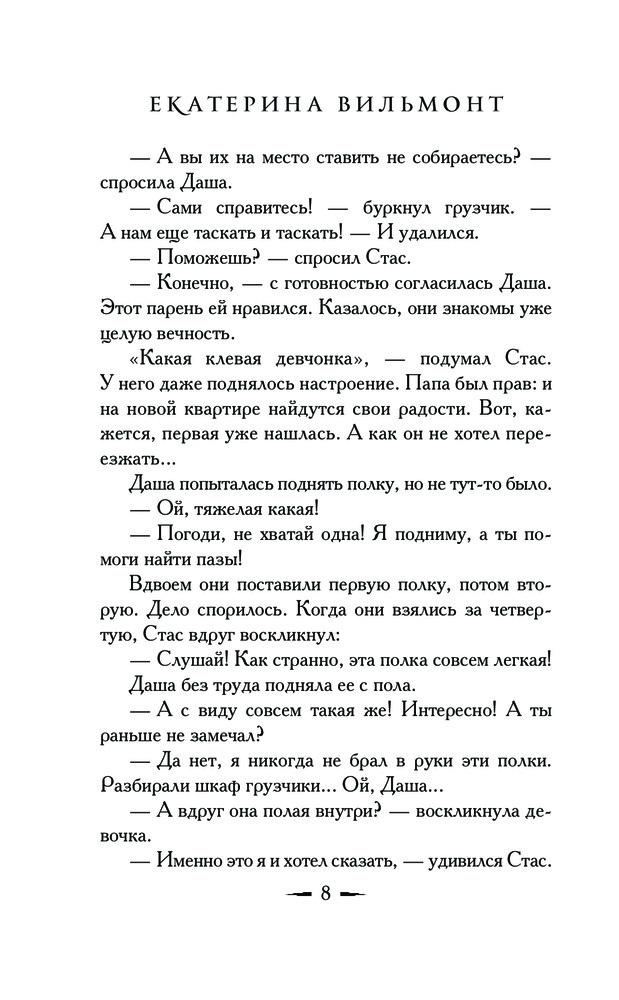 ЕКАТЕРИНА ВИЛЬМОНТ

— А вы их на место ставить не собираетесь? — спросила Даша.

— Сами справитесь! — буркнул грузчик. — А нам еще таскать и таскать! — И удалился.

— Поможешь? — спросил Стас.

— Конечно, — с готовностью согласилась Даша. Этот парень ей нравился. Казалось, они знакомы уже целую вечность.

«Какая клевая девчонка», — подумал Стас. У него даже поднялось настроение. Папа был прав: и на новой квартире найдутся свои радости. Вот, кажется, первая уже нашлась. А как он не хотел переезжать...

Даша попыталась поднять полку, но не тут-то было.

— Ой, тяжелая какая!

— Погоди, не хватай одна! Я подниму, а ты помоги найти пазы!

Вдвоем они поставили первую полку, потом вторую. Дело спорилось. Когда они взялись за четвертую, Стас вдруг воскликнул:

— Слушай! Как странно, эта полка совсем легкая!

Даша без труда подняла ее с пола.

— А с виду совсем такая же! Интересно! А ты раньше не замечал?

— Да нет, я никогда не брал в руки эти полки. Разбирали шкаф грузчики... Ой, Даша...

— А вдруг она полая внутри? — воскликнула девочка.

— Именно это я и хотел сказать, — удивился Стас.

— 8 —